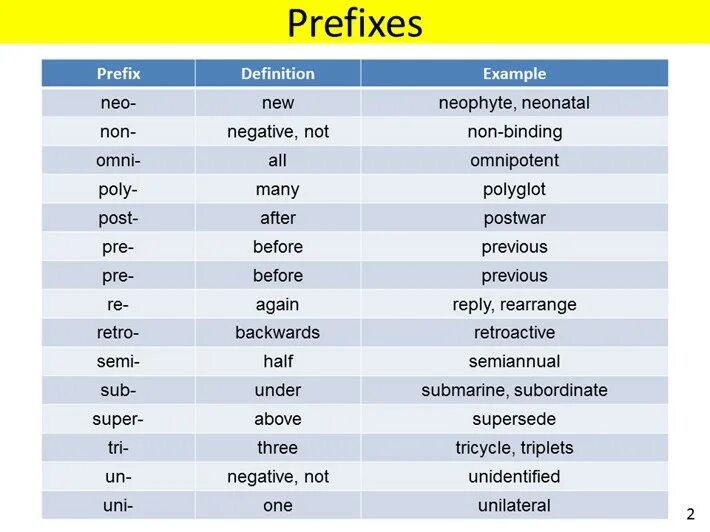 Prefixes

| Prefix | Definition | Example |
|---|---|---|
| neo- | new | neophyte, neonatal |
| non- | negative, not | non-binding |
| omni- | all | omnipotent |
| poly- | many | polyglot |
| post- | after | postwar |
| pre- | before | previous |
| pre- | before | previous |
| re- | again | reply, rearrange |
| retro- | backwards | retroactive |
| semi- | half | semiannual |
| sub- | under | submarine, subordinate |
| super- | above | supersede |
| tri- | three | tricycle, triplets |
| un- | negative, not | unidentified |
| uni- | one | unilateral |

2